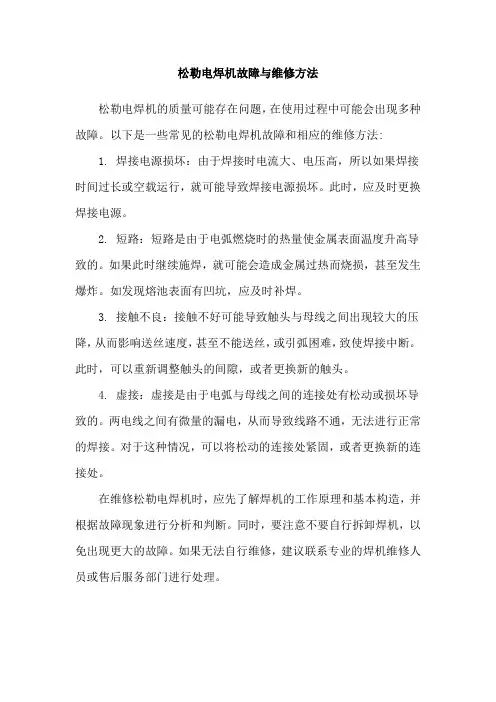 松勒电焊机故障与维修方法

松勒电焊机的质量可能存在问题，在使用过程中可能会出现多种故障。以下是一些常见的松勒电焊机故障和相应的维修方法：

1. 焊接电源损坏：由于焊接时电流大、电压高，所以如果焊接时间过长或空载运行，就可能导致焊接电源损坏。此时，应及时更换焊接电源。

2. 短路：短路是由于电弧燃烧时的热量使金属表面温度升高导致的。如果此时继续施焊，就可能会造成金属过热而烧损，甚至发生爆炸。如发现熔池表面有凹坑，应及时补焊。

3. 接触不良：接触不好可能导致触头与母线之间出现较大的压降，从而影响送丝速度，甚至不能送丝，或引弧困难，致使焊接中断。此时，可以重新调整触头的间隙，或者更换新的触头。

4. 虚接：虚接是由于电弧与母线之间的连接处有松动或损坏导致的。两电线之间有微量的漏电，从而导致线路不通，无法进行正常的焊接。对于这种情况，可以将松动的连接处紧固，或者更换新的连接处。

在维修松勒电焊机时，应先了解焊机的工作原理和基本构造，并根据故障现象进行分析和判断。同时，要注意不要自行拆卸焊机，以免出现更大的故障。如果无法自行维修，建议联系专业的焊机维修人员或售后服务部门进行处理。